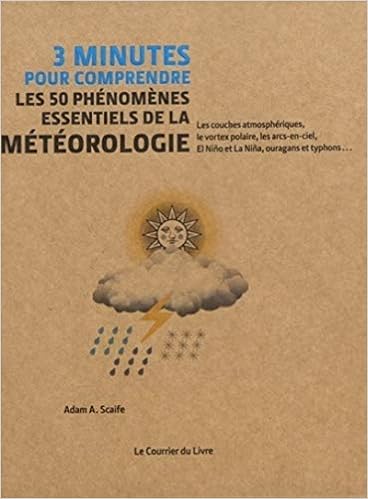 3 MINUTES
POUR COMPRENDRE
LES 50 PHÉNOMÈNES
ESSENTIELS DE LA
MÉTÉOROLOGIE

Les couches atmosphériques, le vortex polaire, les arcs-en-ciel, El Niño et La Niña, ouragans et typhons...

Adam A. Scaife

Le Courrier du Livre